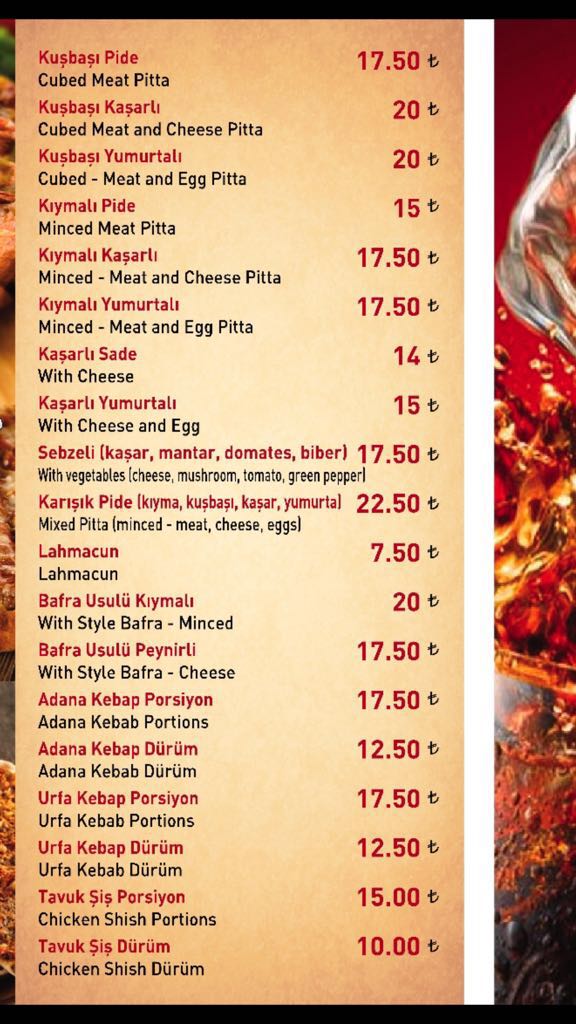 Kuşbaşı Pide 17.50 ₺
Cubed Meat Pitta

Kuşbaşı Kaşarlı 20 ₺
Cubed Meat and Cheese Pitta

Kuşbaşı Yumurtalı 20 ₺
Cubed - Meat and Egg Pitta

Kıymalı Pide 15 ₺
Minced Meat Pitta

Kıymalı Kaşarlı 17.50 ₺
Minced - Meat and Cheese Pitta

Kıymalı Yumurtalı 17.50 ₺
Minced - Meat and Egg Pitta

Kaşarlı Sade 14 ₺
With Cheese

Kaşarlı Yumurtalı 15 ₺
With Cheese and Egg

Sebzeli (kaşar, mantar, domates, biber) 17.50 ₺
With vegetables (cheese, mushroom, tomato, green pepper)

Karışık Pide (kıyma, kuşbaşı, kaşar, yumurta) 22.50 ₺
Mixed Pitta (minced - meat, cheese, eggs)

Lahmacun 7.50 ₺
Lahmacun

Bafra Usulü Kıymalı 20 ₺
With Style Bafra - Minced

Bafra Usulü Peynirli 17.50 ₺
With Style Bafra - Cheese

Adana Kebap Porsiyon 17.50 ₺
Adana Kebab Portions

Adana Kebap Dürüm 12.50 ₺
Adana Kebab Dürüm

Urfa Kebap Porsiyon 17.50 ₺
Urfa Kebab Portions

Urfa Kebap Dürüm 12.50 ₺
Urfa Kebab Dürüm

Tavuk Şiş Porsiyon 15.00 ₺
Chicken Shish Portions

Tavuk Şiş Dürüm 10.00 ₺
Chicken Shish Dürüm